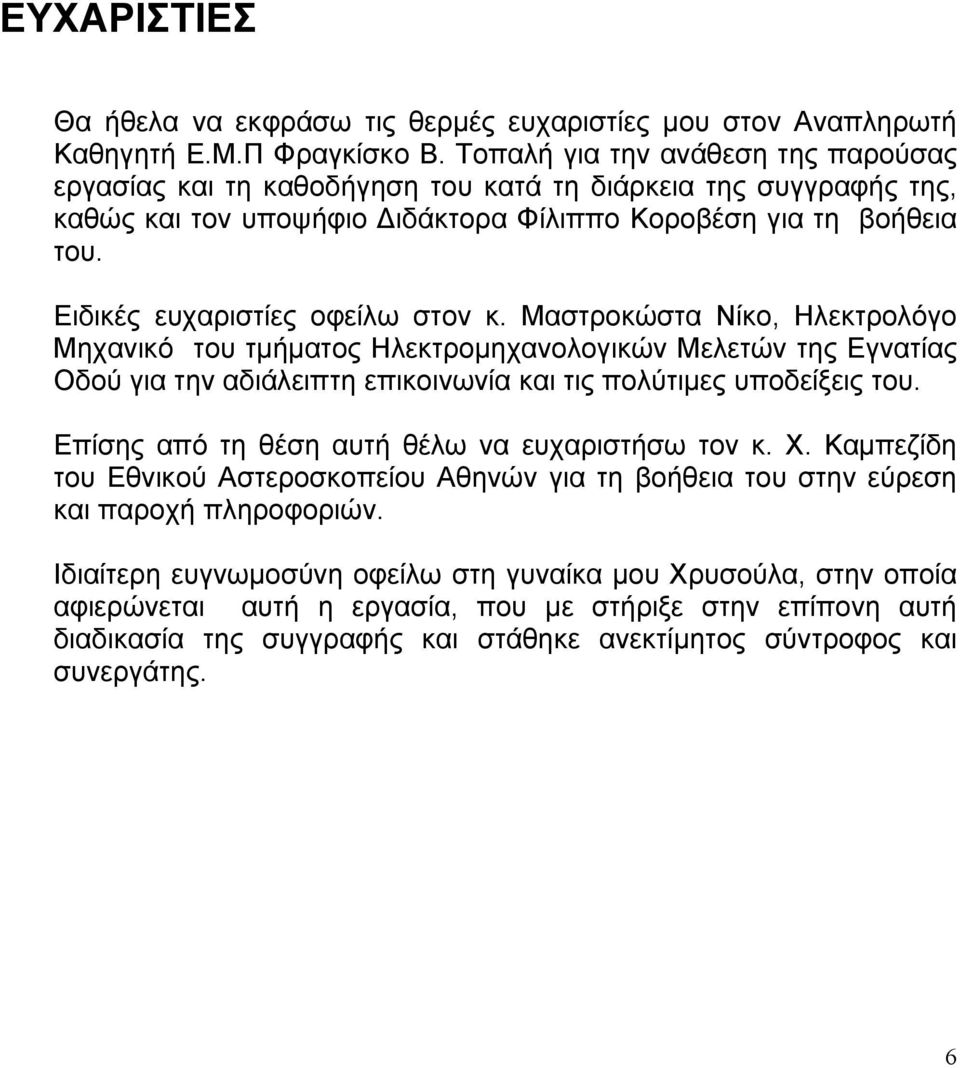 ΕΥΧΑΡΙΣΤΙΕΣ

Θα ήθελα να εκφράσω τις θερμές ευχαριστίες μου στον Αναπληρωτή Καθηγητή Ε.Μ.Π Φραγκίσκο Β. Τοπαλή για την ανάθεση της παρούσας εργασίας και τη καθοδήγηση του κατά τη διάρκεια της συγγραφής της, καθώς και τον υποψήφιο Διδάκτορα Φίλιππο Κοροβέση για τη βοήθεια του.

Ειδικές ευχαριστίες οφείλω στον κ. Μαστροκώστα Νίκο, Ηλεκτρολόγο Μηχανικό του τμήματος Ηλεκτρομηχανολογικών Μελετών της Εγνατίας Οδού για την αδιάλειπτη επικοινωνία και τις πολύτιμες υποδείξεις του.

Επίσης από τη θέση αυτή θέλω να ευχαριστήσω τον κ. Χ. Καμπεζίδη του Εθνικού Αστεροσκοπείου Αθηνών για τη βοήθεια του στην εύρεση και παροχή πληροφοριών.

Ιδιαίτερη ευγνωμοσύνη οφείλω στη γυναίκα μου Χρυσούλα, στην οποία αφιερώνεται αυτή η εργασία, που με στήριξε στην επίπονη αυτή διαδικασία της συγγραφής και στάθηκε ανεκτίμητος σύντροφος και συνεργάτης.

6